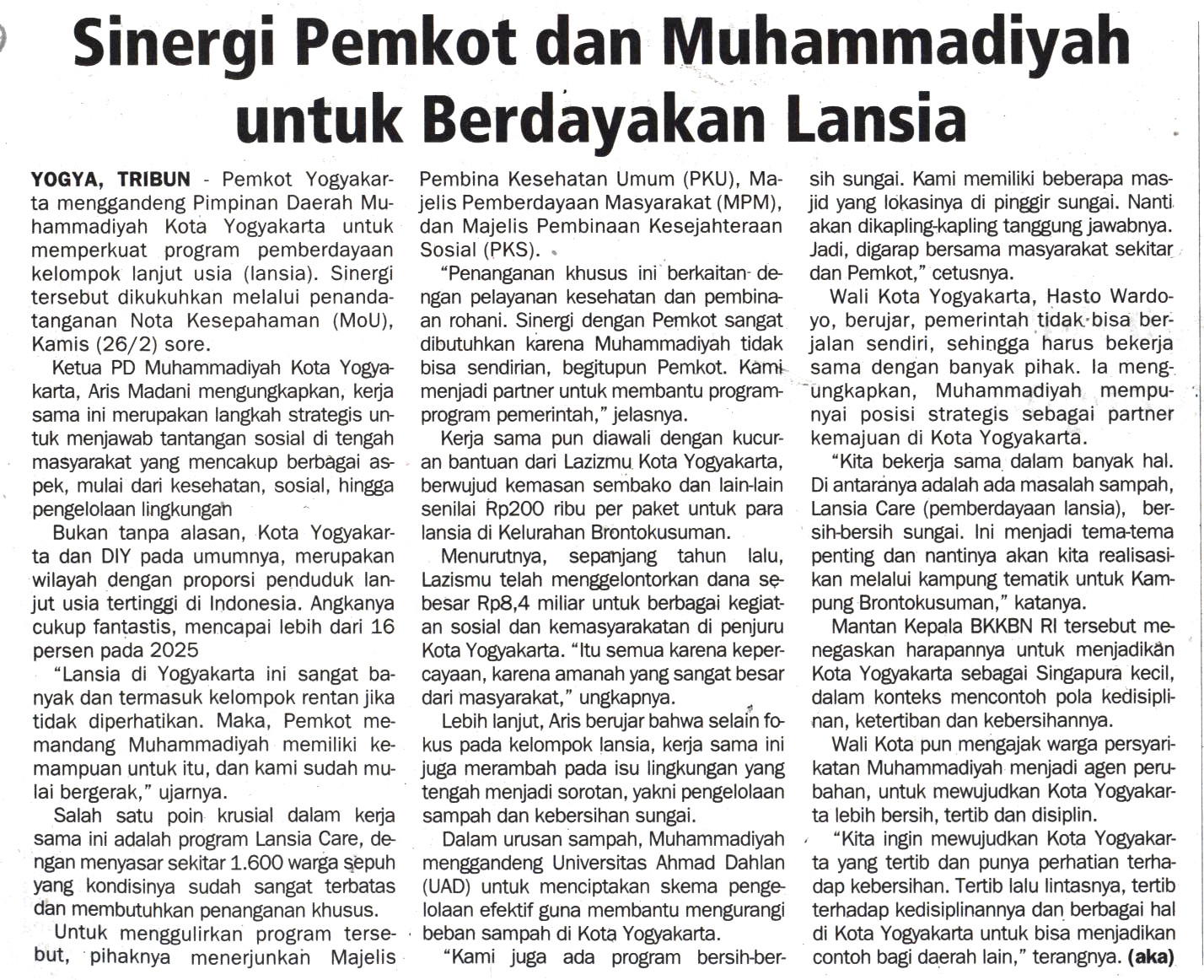 Sinergi Pemkot dan Muhammadiyah untuk Berdayakan Lansia

YOGYA, TRIBUN - Pemkot Yogyakarta menggandeng Pimpinan Daerah Muhammadiyah Kota Yogyakarta untuk memperkuat program pemberdayaan kelompok lanjut usia (lansia). Sinergi tersebut dikukuhkan melalui penandatanganan Nota Kesepahaman (MoU), Kamis (26/2) sore.

Ketua PD Muhammadiyah Kota Yogyakarta, Aris Madani mengungkapkan, kerja sama ini merupakan langkah strategis untuk menjawab tantangan sosial di tengah masyarakat yang mencakup berbagai aspek, mulai dari kesehatan, sosial, hingga pengelolaan lingkungan

Bukan tanpa alasan, Kota Yogyakarta dan DIY pada umumnya, merupakan wilayah dengan proporsi penduduk lanjut usia tertinggi di Indonesia. Angkanya cukup fantastis, mencapai lebih dari 16 persen pada 2025

"Lansia di Yogyakarta ini sangat banyak dan termasuk kelompok rentan jika tidak diperhatikan. Maka, Pemkot memandang Muhammadiyah memiliki kemampuan untuk itu, dan kami sudah mulai bergerak," ujarnya.

Salah satu poin krusial dalam kerja sama ini adalah program Lansia Care, dengan menyasar sekitar 1.600 warga sepuh yang kondisinya sudah sangat terbatas dan membutuhkan penanganan khusus.

Untuk menggulirkan program tersebut, pihaknya menerjunkan Majelis Pembina Kesehatan Umum (PKU), Majelis Pemberdayaan Masyarakat (MPM), dan Majelis Pembinaan Kesejahteraan Sosial (PKS).

"Penanganan khusus ini berkaitan dengan pelayanan kesehatan dan pembinaan rohani. Sinergi dengan Pemkot sangat dibutuhkan karena Muhammadiyah tidak bisa sendirian, begitupun Pemkot. Kami menjadi partner untuk membantu program-program pemerintah," jelasnya.

Kerja sama pun diawali dengan kucuran bantuan dari Lazizmu Kota Yogyakarta, berwujud kemasan sembako dan lain-lain senilai Rp200 ribu per paket untuk para lansia di Kelurahan Brontokusuman.

Menurutnya, sepanjang tahun lalu, Lazismu telah menggelontorkan dana sebesar Rp8,4 miliar untuk berbagai kegiatan sosial dan kemasyarakatan di penjuru Kota Yogyakarta. "Itu semua karena kepercayaan, karena amanah yang sangat besar dari masyarakat," ungkapnya.

Lebih lanjut, Aris berujar bahwa selain fokus pada kelompok lansia, kerja sama ini juga merambah pada isu lingkungan yang tengah menjadi sorotan, yakni pengelolaan sampah dan kebersihan sungai.

Dalam urusan sampah, Muhammadiyah menggandeng Universitas Ahmad Dahlan (UAD) untuk menciptakan skema pengelolaan efektif guna membantu mengurangi beban sampah di Kota Yogyakarta.

"Kami juga ada program bersih-bersih sungai. Kami memiliki beberapa masjid yang lokasinya di pinggir sungai. Nanti akan dikapling-kapling tanggung jawabnya. Jadi, digarap bersama masyarakat sekitar dan Pemkot," cetusnya.

Wali Kota Yogyakarta, Hasto Wardoyo, berujar, pemerintah tidak bisa berjalan sendiri, sehingga harus bekerja sama dengan banyak pihak. Ia mengungkapkan, Muhammadiyah mempunyai posisi strategis sebagai partner kemajuan di Kota Yogyakarta.

"Kita bekerja sama dalam banyak hal. Di antaranya adalah ada masalah sampah, Lansia Care (pemberdayaan lansia), bersih-bersih sungai. Ini menjadi tema-tema penting dan nantinya akan kita realisasikan melalui kampung tematik untuk Kampung Brontokusuman," katanya.

Mantan Kepala BKKBN RI tersebut menegaskan harapannya untuk menjadikan Kota Yogyakarta sebagai Singapura kecil, dalam konteks mencontoh pola kedisiplinan, ketertiban dan kebersihannya.

Wali Kota pun mengajak warga persyarikatan Muhammadiyah menjadi agen perubahan, untuk mewujudkan Kota Yogyakarta lebih bersih, tertib dan disiplin.

"Kita ingin mewujudkan Kota Yogyakarta yang tertib dan punya perhatian terhadap kebersihan. Tertib lalu lintasnya, tertib terhadap kedisiplinannya dan berbagai hal di Kota Yogyakarta untuk bisa menjadikan contoh bagi daerah lain," terangnya. (aka)